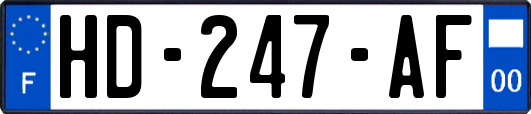 F
HD-247-AF
00